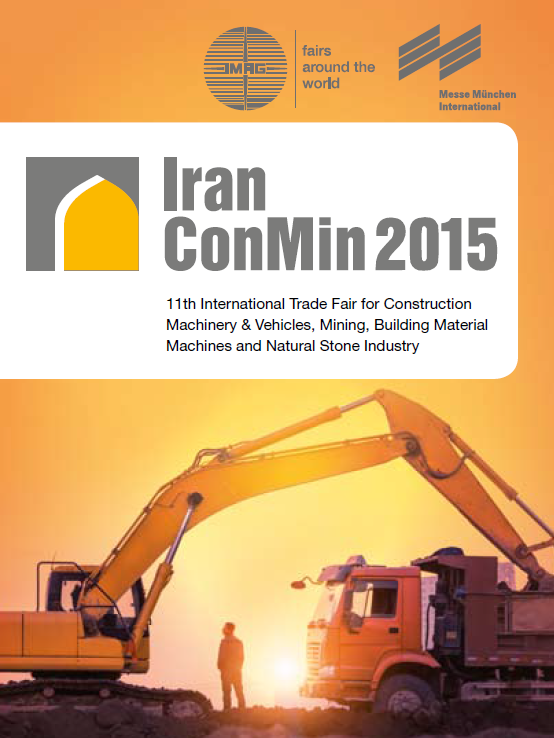 IMAG

fairs around the world

Messe München International

Iran ConMin 2015

11th International Trade Fair for Construction Machinery & Vehicles, Mining, Building Material Machines and Natural Stone Industry